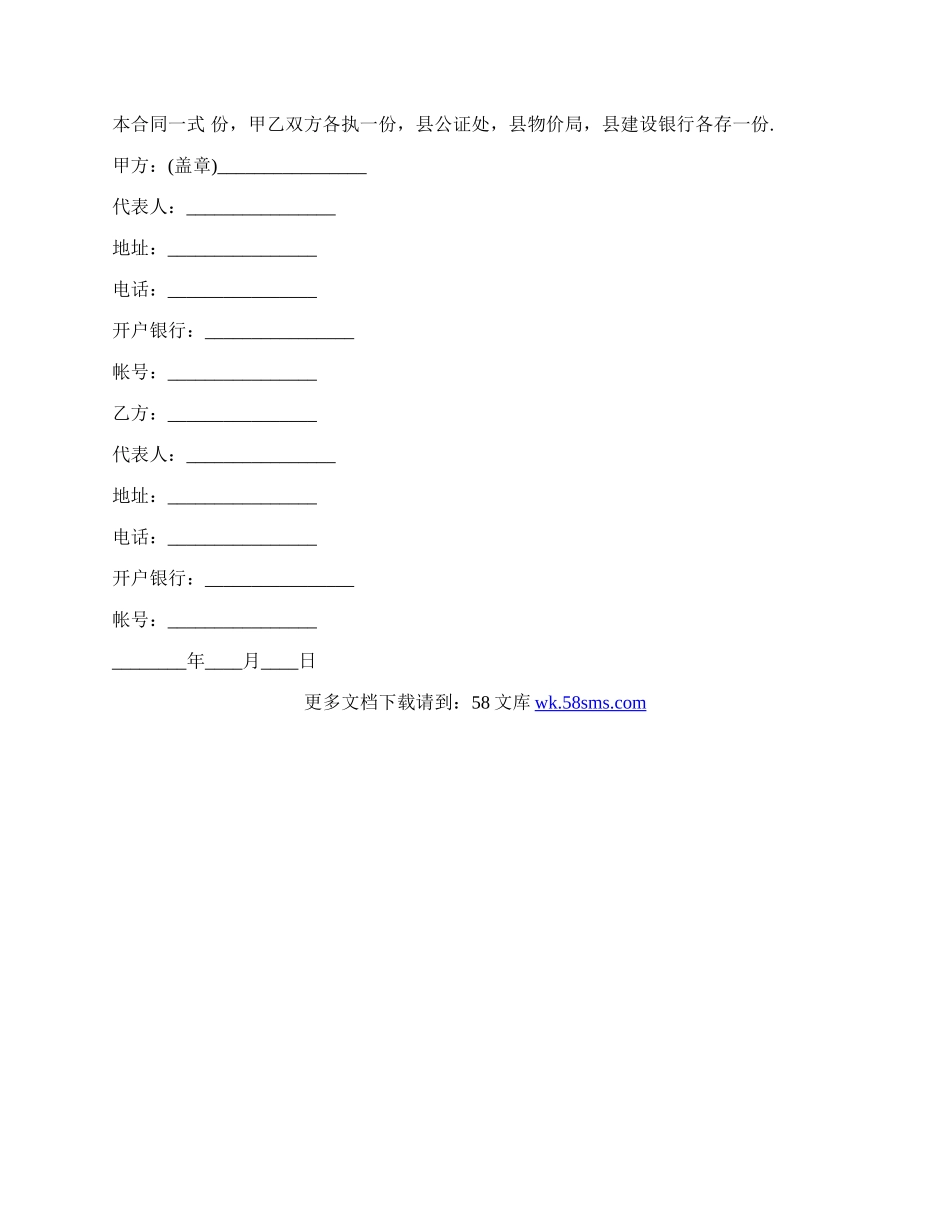 本合同一式 份，甲乙双方各执一份，县公证处，县物价局，县建设银行各存一份.

甲方：(盖章)________________

代表人：________________

地址：________________

电话：________________

开户银行：________________

帐号：________________

乙方：________________

代表人：________________

地址：________________

电话：________________

开户银行：________________

帐号：________________

________年____月____日

更多文档下载请到：58 文库 wk.58sms.com